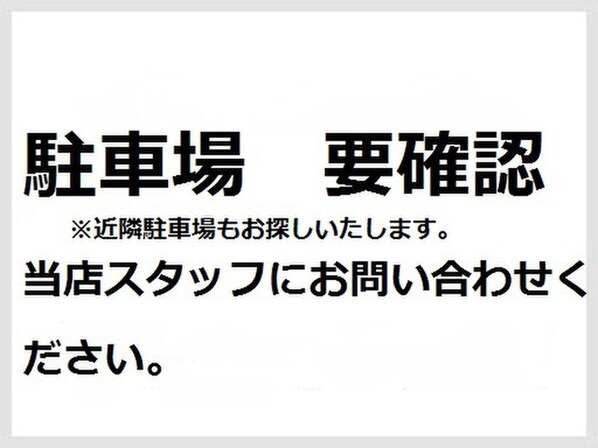 駐車場　要確認

※近隣駐車場もお探しいたします。

当店スタッフにお問い合わせください。